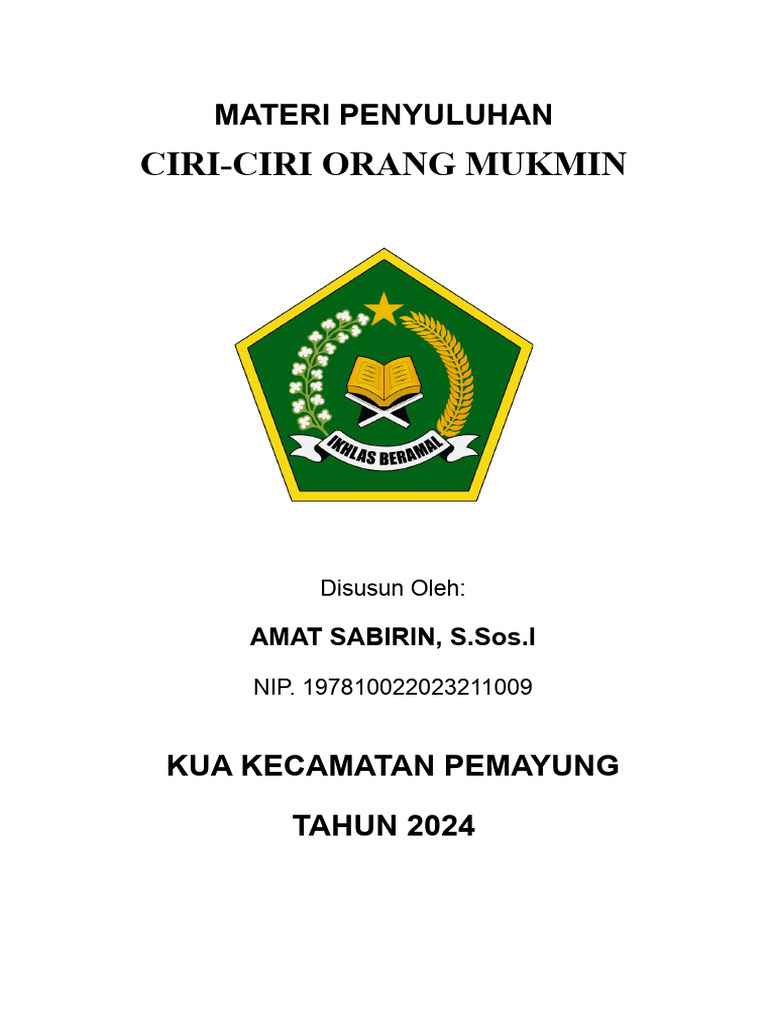 MATERI PENYULUHAN
CIRI-CIRI ORANG MUKMIN

IKHLAS BERAMAL

Disusun Oleh:

AMAT SABIRIN, S.Sos.I

NIP. 197810022023211009

KUA KECAMATAN PEMAYUNG

TAHUN 2024